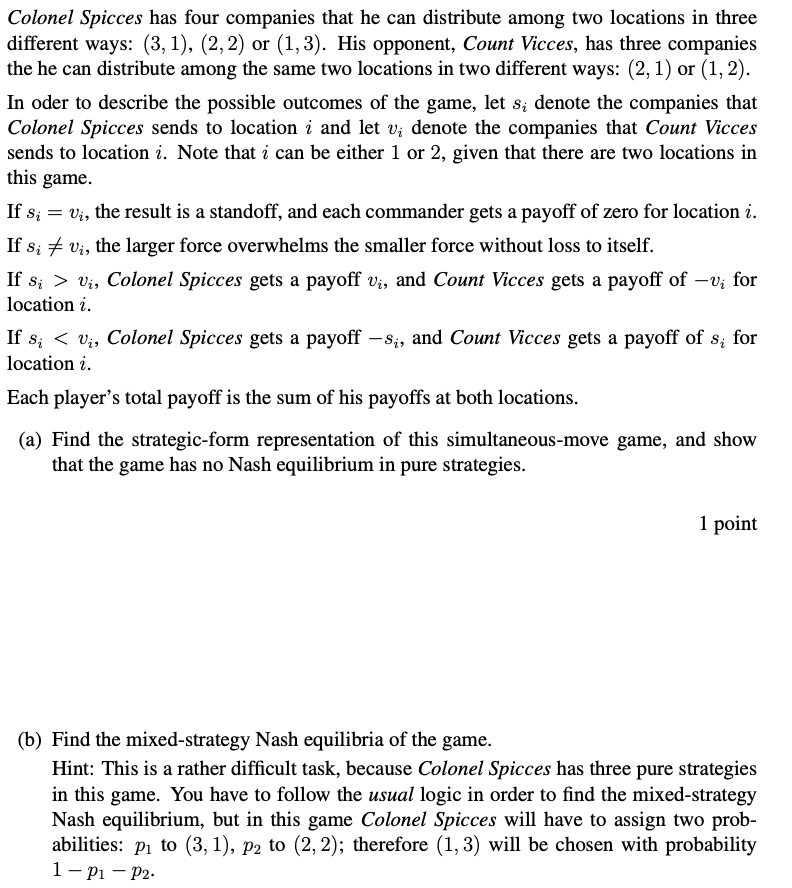 Colonel Spicces has four companies that he can distribute among two locations in three different ways: $(3, 1)$, $(2, 2)$ or $(1, 3)$. His opponent, Count Vicces, has three companies the he can distribute among the same two locations in two different ways: $(2, 1)$ or $(1, 2)$.

In oder to describe the possible outcomes of the game, let $s_i$ denote the companies that Colonel Spicces sends to location $i$ and let $v_i$ denote the companies that Count Vicces sends to location $i$. Note that $i$ can be either 1 or 2, given that there are two locations in this game.

If $s_i = v_i$, the result is a standoff, and each commander gets a payoff of zero for location $i$.

If $s_i \neq v_i$, the larger force overwhelms the smaller force without loss to itself.

If $s_i > v_i$, Colonel Spicces gets a payoff $v_i$, and Count Vicces gets a payoff of $-v_i$ for location $i$.

If $s_i < v_i$, Colonel Spicces gets a payoff $-s_i$, and Count Vicces gets a payoff of $s_i$ for location $i$.

Each player's total payoff is the sum of his payoffs at both locations.

(a) Find the strategic-form representation of this simultaneous-move game, and show that the game has no Nash equilibrium in pure strategies.

1 point

(b) Find the mixed-strategy Nash equilibria of the game.
Hint: This is a rather difficult task, because Colonel Spicces has three pure strategies in this game. You have to follow the usual logic in order to find the mixed-strategy Nash equilibrium, but in this game Colonel Spicces will have to assign two probabilities: $p_1$ to $(3, 1)$, $p_2$ to $(2, 2)$; therefore $(1, 3)$ will be chosen with probability $1 - p_1 - p_2$.